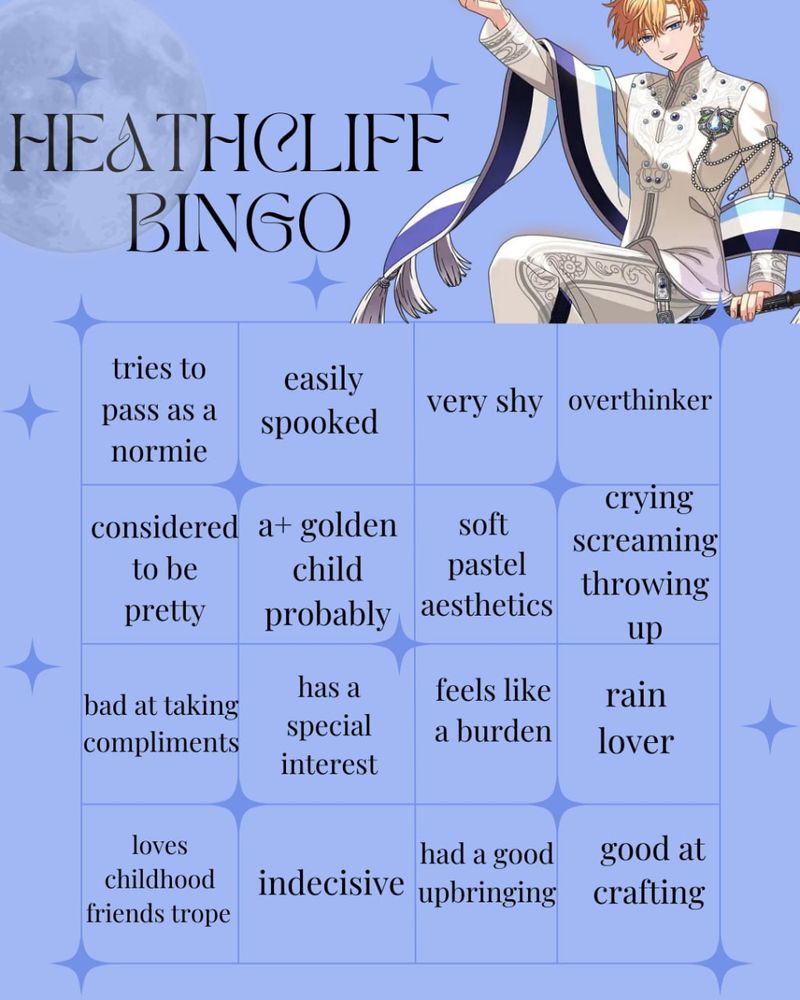 HEATHCLIFF
BINGO

| tries to pass as a normie | easily spooked | very shy | overthinker |
|---|---|---|---|
| considered to be pretty | a+ golden child probably | soft pastel aesthetics | crying screaming throwing up |
| bad at taking compliments | has a special interest | feels like a burden | rain lover |
| loves childhood friends trope | indecisive | had a good upbringing | good at crafting |